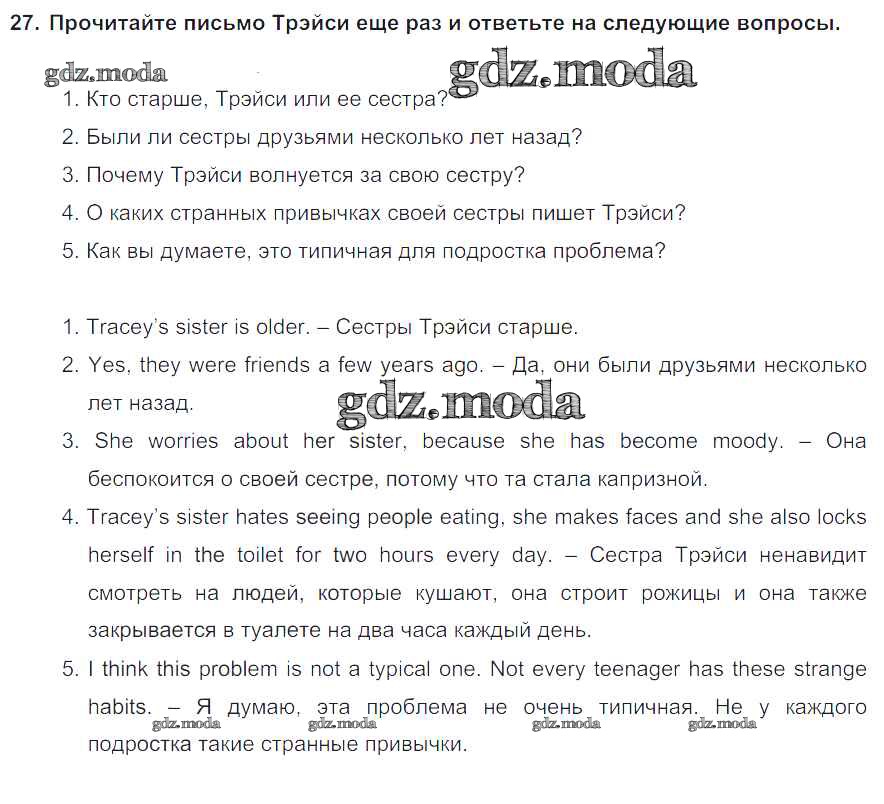 27. Прочитайте письмо Трэйси еще раз и ответьте на следующие вопросы.

gdz.moda gdz.moda

1. Кто старше, Трэйси или ее сестра?
2. Были ли сестры друзьями несколько лет назад?
3. Почему Трэйси волнуется за свою сестру?
4. О каких странных привычках своей сестры пишет Трэйси?
5. Как вы думаете, это типичная для подростка проблема?

1. Tracey's sister is older. – Сестры Трэйси старше.
2. Yes, they were friends a few years ago. – Да, они были друзьями несколько лет назад.

gdz.moda

3. She worries about her sister, because she has become moody. – Она беспокоится о своей сестре, потому что та стала капризной.
4. Tracey's sister hates seeing people eating, she makes faces and she also locks herself in the toilet for two hours every day. – Сестра Трэйси ненавидит смотреть на людей, которые кушают, она строит рожицы и она также закрывается в туалете на два часа каждый день.
5. I think this problem is not a typical one. Not every teenager has these strange habits. – Я думаю, эта проблема не очень типичная. Не у каждого подростка такие странные привычки.

gdz.moda gdz.moda gdz.moda gdz.moda